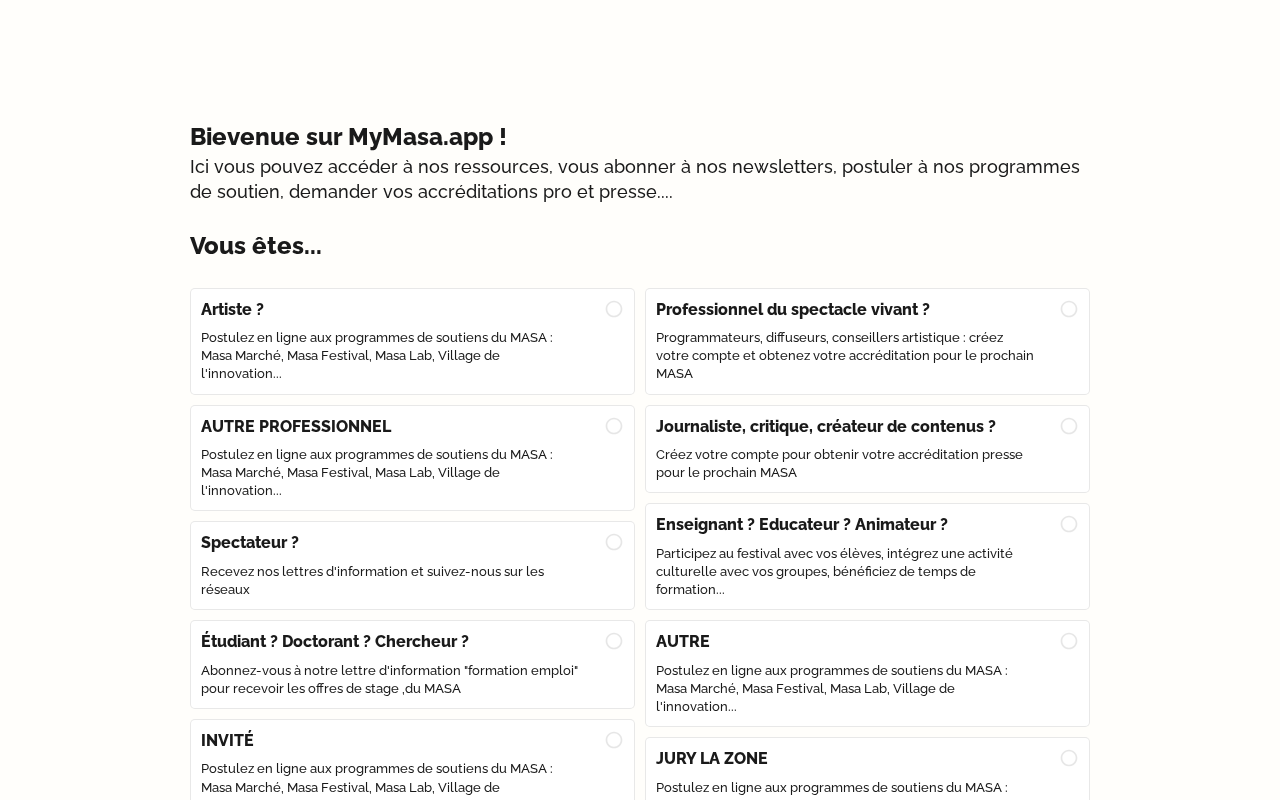 Bievenue sur MyMasa.app !
Ici vous pouvez accéder à nos ressources, vous abonner à nos newsletters, postuler à nos programmes de soutien, demander vos accréditations pro et presse....

Vous êtes...

Artiste ?
Postulez en ligne aux programmes de soutiens du MASA : Masa Marché, Masa Festival, Masa Lab, Village de l'innovation...

AUTRE PROFESSIONNEL
Postulez en ligne aux programmes de soutiens du MASA : Masa Marché, Masa Festival, Masa Lab, Village de l'innovation...

Spectateur ?
Recevez nos lettres d'information et suivez-nous sur les réseaux

Étudiant ? Doctorant ? Chercheur ?
Abonnez-vous à notre lettre d'information "formation emploi" pour recevoir les offres de stage ,du MASA

INVITÉ
Postulez en ligne aux programmes de soutiens du MASA : Masa Marché, Masa Festival, Masa Lab, Village de

Professionnel du spectacle vivant ?
Programmateurs, diffuseurs, conseillers artistique : créez votre compte et obtenez votre accréditation pour le prochain MASA

Journaliste, critique, créateur de contenus ?
Créez votre compte pour obtenir votre accréditation presse pour le prochain MASA

Enseignant ? Educateur ? Animateur ?
Participez au festival avec vos élèves, intégrez une activité culturelle avec vos groupes, bénéficiez de temps de formation...

AUTRE
Postulez en ligne aux programmes de soutiens du MASA : Masa Marché, Masa Festival, Masa Lab, Village de l'innovation...

JURY LA ZONE
Postulez en ligne aux programmes de soutiens du MASA :